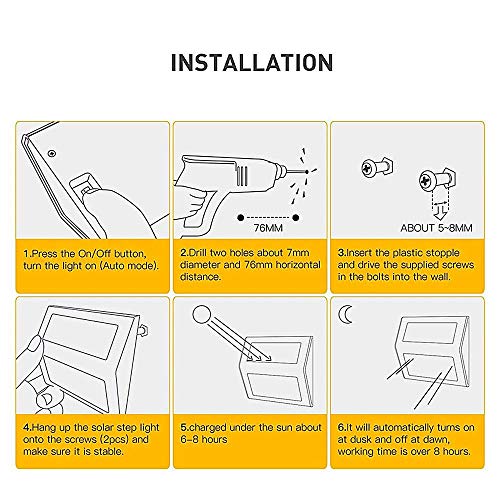 INSTALLATION

1.Press the On/Off button, turn the light on (Auto mode).

76MM

2.Drill two holes about 7mm diameter and 76mm horizontal distance.

ABOUT 5~8MM

3.Insert the plastic stopple and drive the supplied screws in the bolts into the wall.

4.Hang up the solar step light onto the screws (2pcs) and make sure it is stable.

5.charged under the sun about 6-8 hours

6.It will automatically turns on at dusk and off at dawn, working time is over 8 hours.